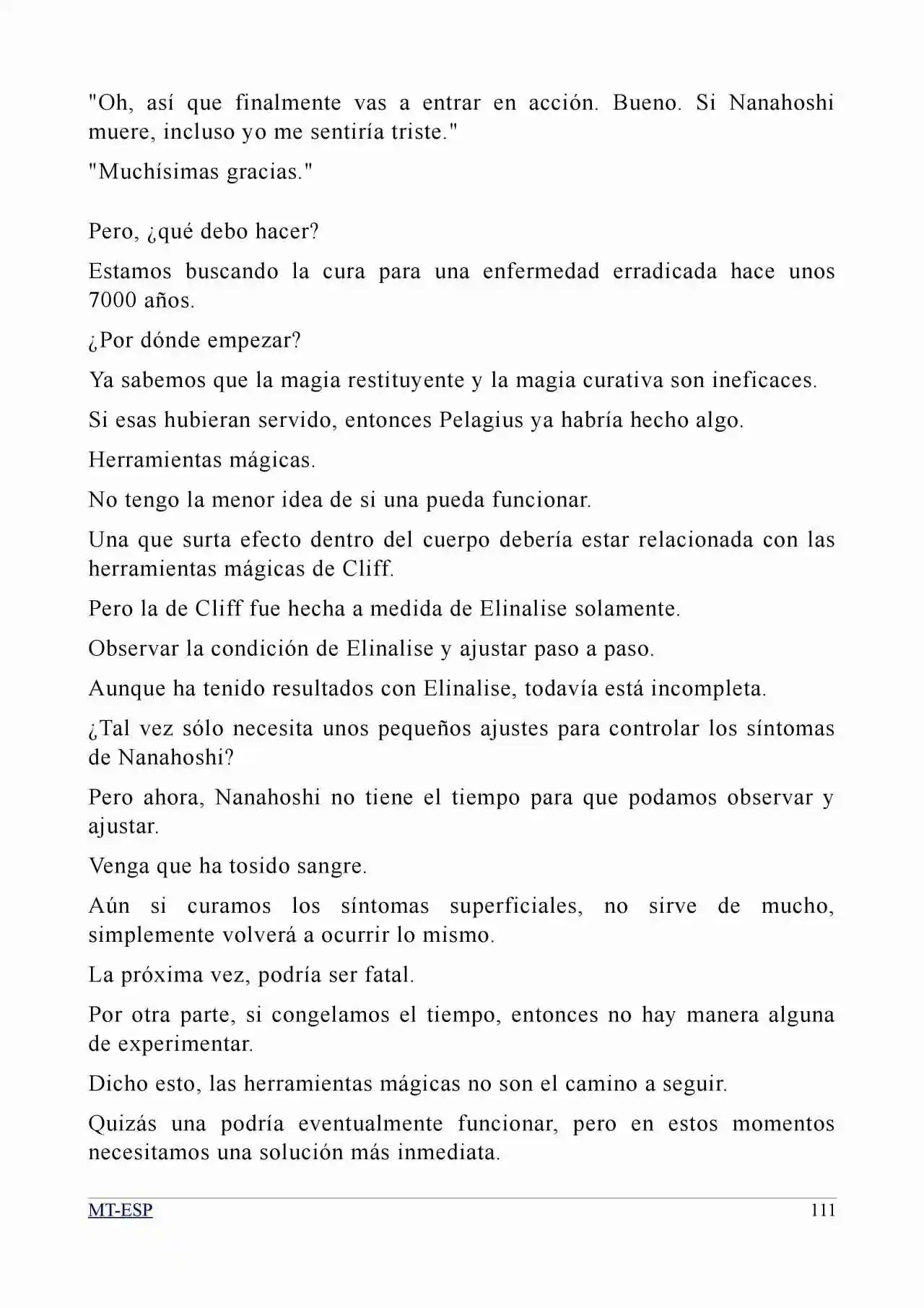 "Oh, así que finalmente vas a entrar en acción. Bueno. Si Nanahoshi muere, incluso yo me sentiría triste."

"Muchísimas gracias."

Pero, ¿qué debo hacer?

Estamos buscando la cura para una enfermedad erradicada hace unos 7000 años.

¿Por dónde empezar?

Ya sabemos que la magia restituyente y la magia curativa son ineficaces.

Si esas hubieran servido, entonces Pelagius ya habría hecho algo.

Herramientas mágicas.

No tengo la menor idea de si una pueda funcionar.

Una que surta efecto dentro del cuerpo debería estar relacionada con las herramientas mágicas de Cliff.

Pero la de Cliff fue hecha a medida de Elinalise solamente.

Observar la condición de Elinalise y ajustar paso a paso.

Aunque ha tenido resultados con Elinalise, todavía está incompleta.

¿Tal vez sólo necesita unos pequeños ajustes para controlar los síntomas de Nanahoshi?

Pero ahora, Nanahoshi no tiene el tiempo para que podamos observar y ajustar.

Venga que ha tosido sangre.

Aún si curamos los síntomas superficiales, no sirve de mucho, simplemente volverá a ocurrir lo mismo.

La próxima vez, podría ser fatal.

Por otra parte, si congelamos el tiempo, entonces no hay manera alguna de experimentar.

Dicho esto, las herramientas mágicas no son el camino a seguir.

Quizás una podría eventualmente funcionar, pero en estos momentos necesitamos una solución más inmediata.

MT-ESP 111